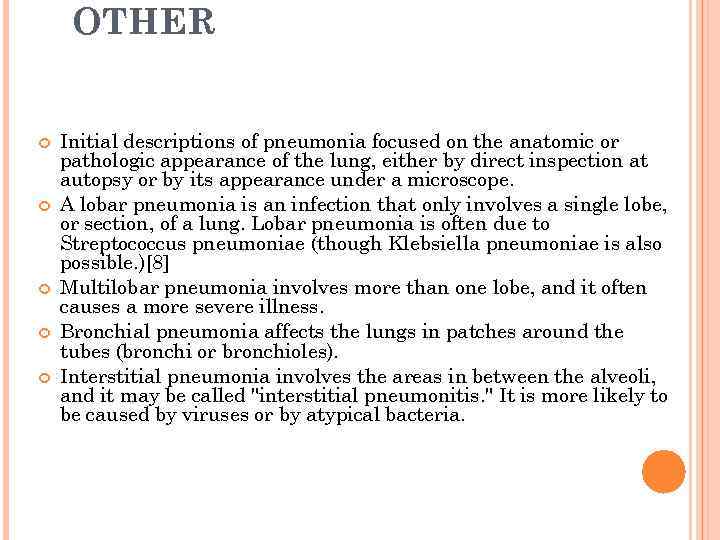 OTHER

Initial descriptions of pneumonia focused on the anatomic or pathologic appearance of the lung, either by direct inspection at autopsy or by its appearance under a microscope.

A lobar pneumonia is an infection that only involves a single lobe, or section, of a lung. Lobar pneumonia is often due to Streptococcus pneumoniae (though Klebsiella pneumoniae is also possible.)[8]

Multilobar pneumonia involves more than one lobe, and it often causes a more severe illness.

Bronchial pneumonia affects the lungs in patches around the tubes (bronchi or bronchioles).

Interstitial pneumonia involves the areas in between the alveoli, and it may be called "interstitial pneumonitis." It is more likely to be caused by viruses or by atypical bacteria.